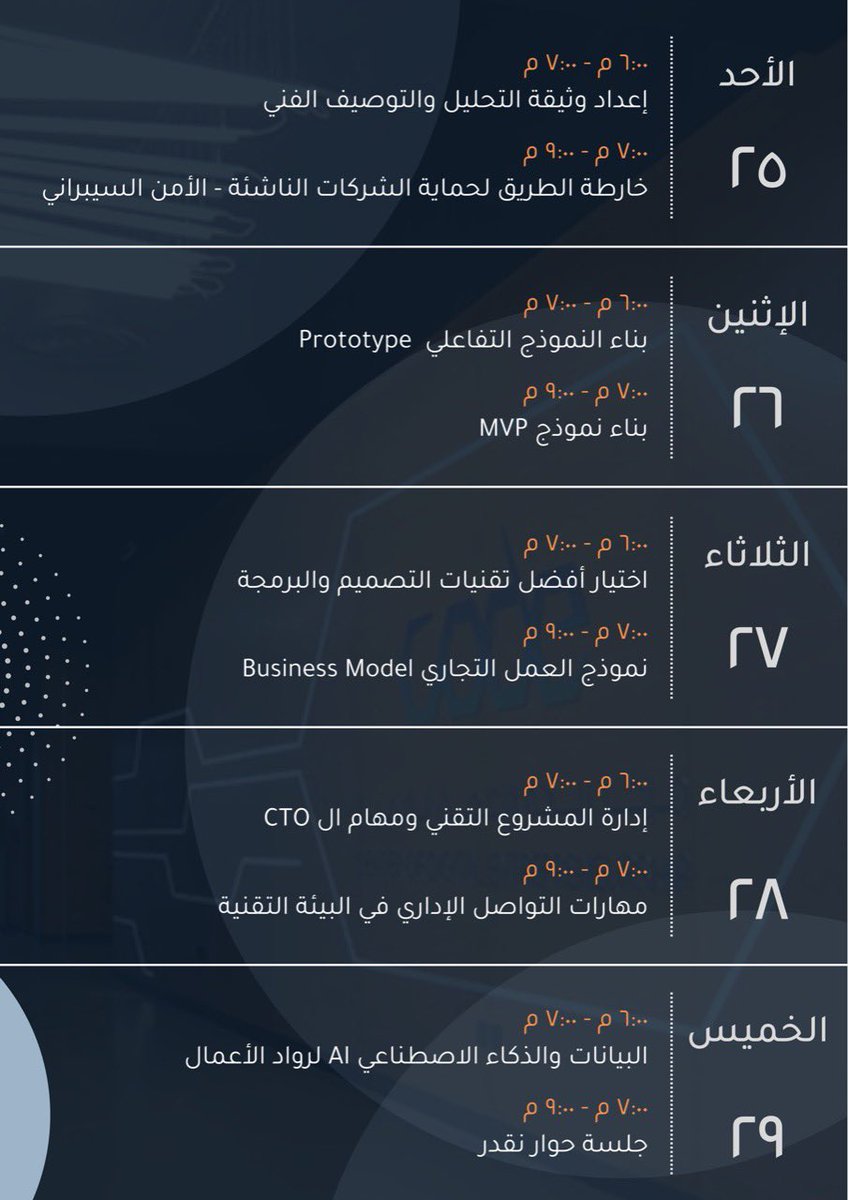 الأحد

٢٥

٦:٠٠ م - ٧:٠٠ م
إعداد وثيقة التحليل والتوصيف الفني

٧:٠٠ م - ٩:٠٠ م
خارطة الطريق لحماية الشركات الناشئة - الأمن السيبراني

الإثنين

٢٦

٦:٠٠ م - ٧:٠٠ م
بناء النموذج التفاعلي Prototype

٧:٠٠ م - ٩:٠٠ م
بناء نموذج MVP

الثلاثاء

٢٧

٦:٠٠ م - ٧:٠٠ م
اختيار أفضل تقنيات التصميم والبرمجة

٧:٠٠ م - ٩:٠٠ م
نموذج العمل التجاري Business Model

الأربعاء

٢٨

٦:٠٠ م - ٧:٠٠ م
إدارة المشروع التقني ومهام ال CTO

٧:٠٠ م - ٩:٠٠ م
مهارات التواصل الإداري في البيئة التقنية

الخميس

٢٩

٦:٠٠ م - ٧:٠٠ م
البيانات والذكاء الاصطناعي AI لرواد الأعمال

٧:٠٠ م - ٩:٠٠ م
جلسة حوار نقدر